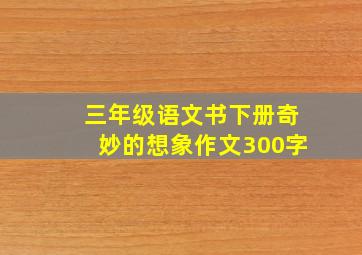 三年级语文书下册奇妙的想象作文300字